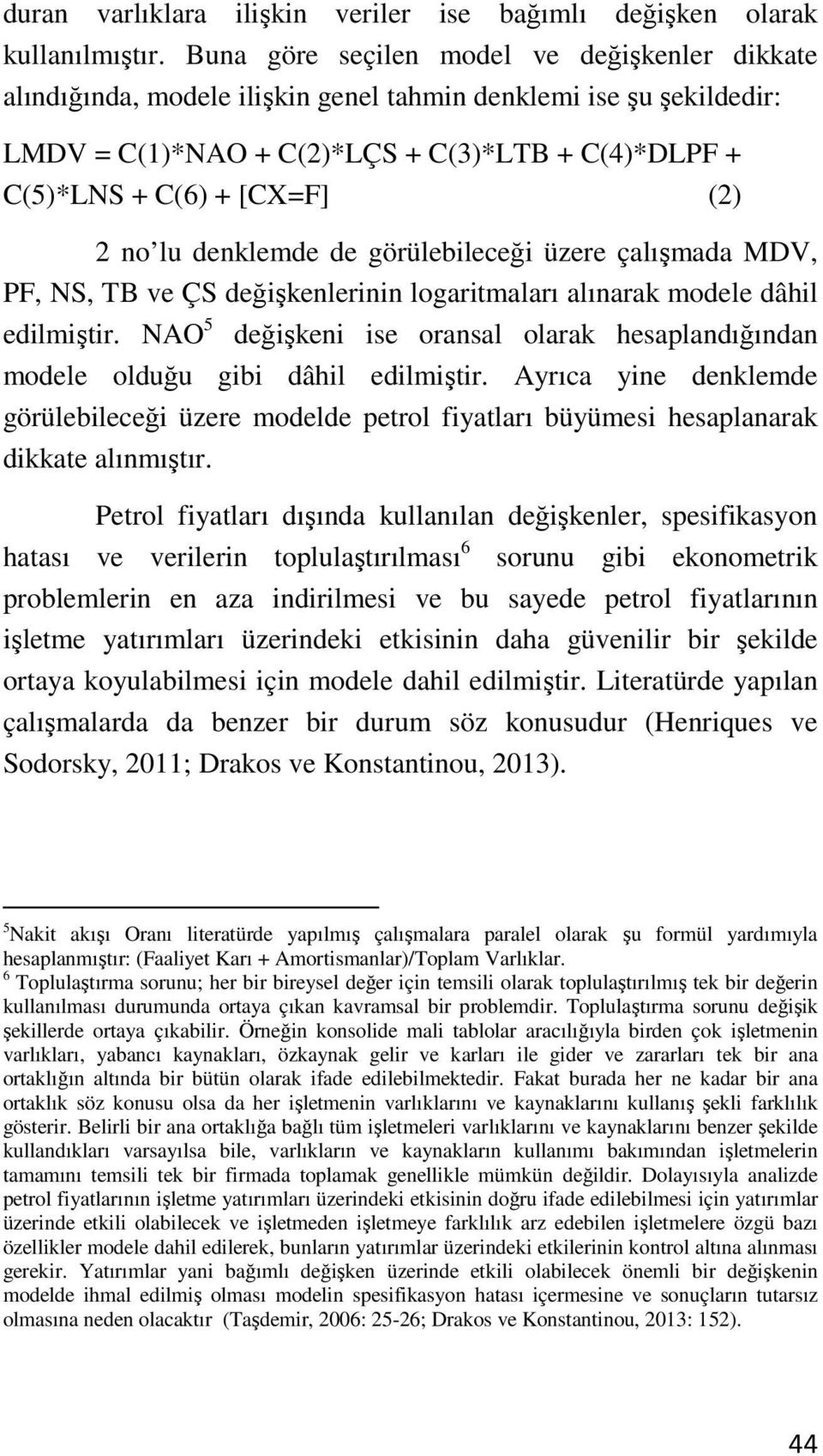 duran varlıklara ilişkin veriler ise bağımlı değişken olarak kullanılmıştır. Buna göre seçilen model ve değişkenler dikkate alındığında, modele ilişkin genel tahmin denklemi ise şu şekildedir:

LMDV = C(1)*NAO + C(2)*LÇS + C(3)*LTB + C(4)*DLPF + C(5)*LNS + C(6) + [CX=F] (2)

2 no'lu denklemde de görülebileceği üzere çalışmada MDV, PF, NS, TB ve ÇS değişkenlerinin logaritmaları alınarak modele dâhil edilmiştir. NAO$^5$ değişkeni ise oransal olarak hesaplandığından modele olduğu gibi dâhil edilmiştir. Ayrıca yine denklemde görülebileceği üzere modelde petrol fiyatları büyümesi hesaplanarak dikkate alınmıştır.

Petrol fiyatları dışında kullanılan değişkenler, spesifikasyon hatası ve verilerin toplulaştırılması$^6$ sorunu gibi ekonometrik problemlerin en aza indirilmesi ve bu sayede petrol fiyatlarının işletme yatırımları üzerindeki etkisinin daha güvenilir bir şekilde ortaya koyulabilmesi için modele dahil edilmiştir. Literatürde yapılan çalışmalarda da benzer bir durum söz konusudur (Henriques ve Sodorsky, 2011; Drakos ve Konstantinou, 2013).

$^5$Nakit akışı Oranı literatürde yapılmış çalışmalara paralel olarak şu formül yardımıyla hesaplanmıştır: (Faaliyet Karı + Amortismanlar)/Toplam Varlıklar.
$^6$ Toplulaştırma sorunu; her bir bireysel değer için temsili olarak toplulaştırılmış tek bir değerin kullanılması durumunda ortaya çıkan kavramsal bir problemdir. Toplulaştırma sorunu değişik şekillerde ortaya çıkabilir. Örneğin konsolide mali tablolar aracılığıyla birden çok işletmenin varlıkları, yabancı kaynakları, özkaynak gelir ve karları ile gider ve zararları tek bir ana ortaklığın altında bir bütün olarak ifade edilebilmektedir. Fakat burada her ne kadar bir ana ortaklık söz konusu olsa da her işletmenin varlıklarını ve kaynaklarını kullanış şekli farklılık gösterir. Belirli bir ana ortaklığa bağlı tüm işletmeleri varlıklarını ve kaynaklarını benzer şekilde kullandıkları varsayılsa bile, varlıkların ve kaynakların kullanımı bakımından işletmelerin tamamını temsili tek bir firmada toplamak genellikle mümkün değildir. Dolayısıyla analizde petrol fiyatlarının işletme yatırımları üzerindeki etkisinin doğru ifade edilebilmesi için yatırımlar üzerinde etkili olabilecek ve işletmeden işletmeye farklılık arz edebilen işletmelere özgü bazı özellikler modele dahil edilerek, bunların yatırımlar üzerindeki etkilerinin kontrol altına alınması gerekir. Yatırımlar yani bağımlı değişken üzerinde etkili olabilecek önemli bir değişkenin modelde ihmal edilmiş olması modelin spesifikasyon hatası içermesine ve sonuçların tutarsız olmasına neden olacaktır (Taşdemir, 2006: 25-26; Drakos ve Konstantinou, 2013: 152).

44